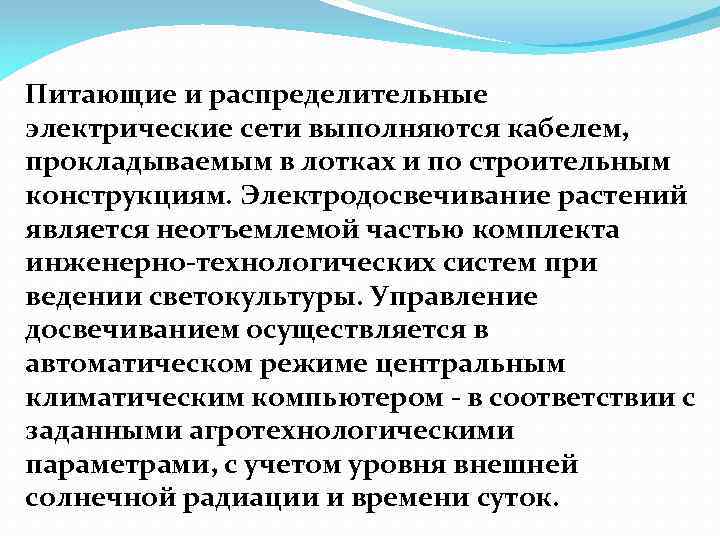 Питающие и распределительные электрические сети выполняются кабелем, прокладываемым в лотках и по строительным конструкциям. Электродосвечивание растений является неотъемлемой частью комплекта инженерно-технологических систем при ведении светокультуры. Управление досвечиванием осуществляется в автоматическом режиме центральным климатическим компьютером - в соответствии с заданными агротехнологическими параметрами, с учетом уровня внешней солнечной радиации и времени суток.